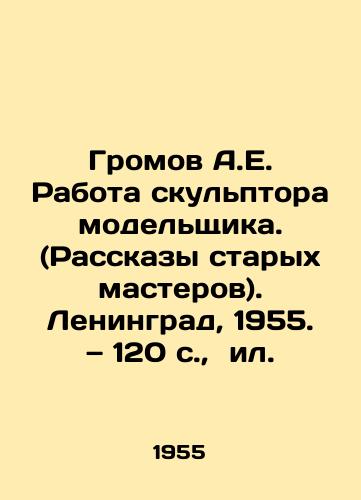 Громов А.Е. Работа скульптора модельщика. (Рассказы старых мастеров). Ленинград, 1955. – 120 с., ил.

1955